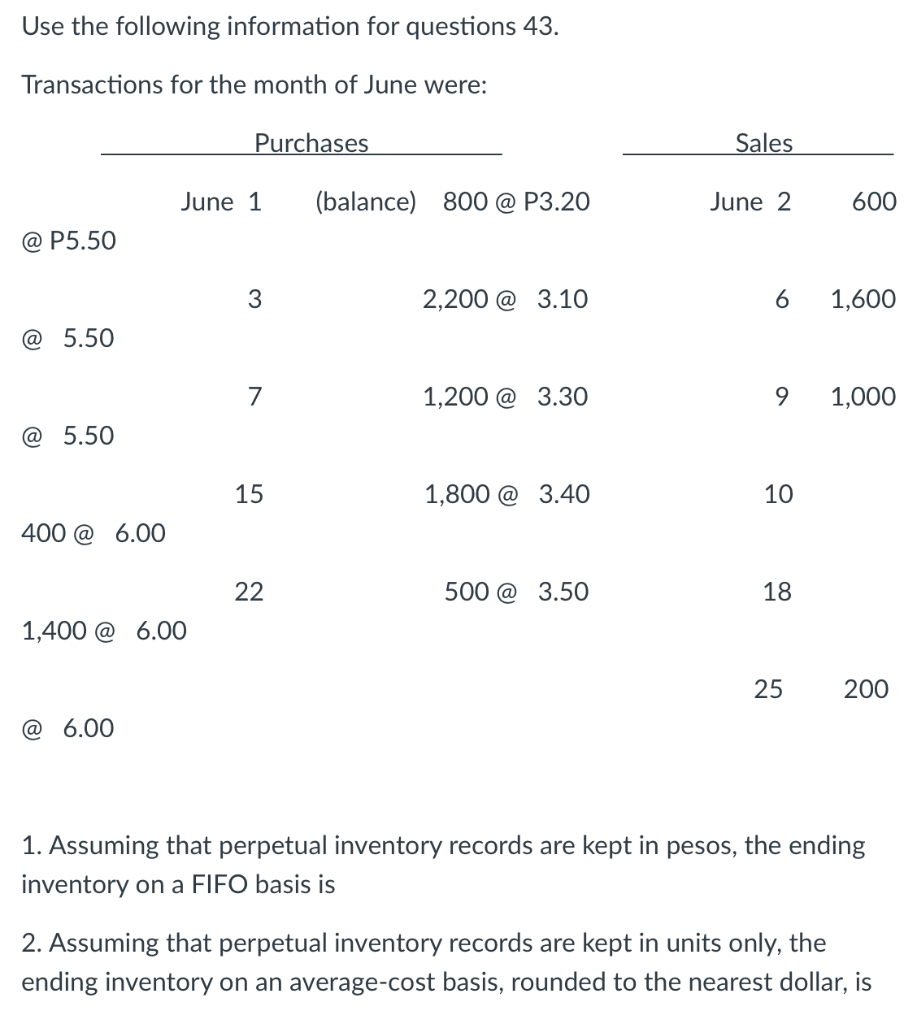 Use the following information for questions 43.

Transactions for the month of June were:

Purchases

Sales

June 1 (balance) 800 @ P3.20 June 2 600 @ P5.50

3 2,200 @ 3.10 6 1,600 @ 5.50

7 1,200 @ 3.30 9 1,000 @ 5.50

15 1,800 @ 3.40 10 400 @ 6.00

22 500 @ 3.50 18 1,400 @ 6.00

25 200 @ 6.00

1. Assuming that perpetual inventory records are kept in pesos, the ending inventory on a FIFO basis is

2. Assuming that perpetual inventory records are kept in units only, the ending inventory on an average-cost basis, rounded to the nearest dollar, is